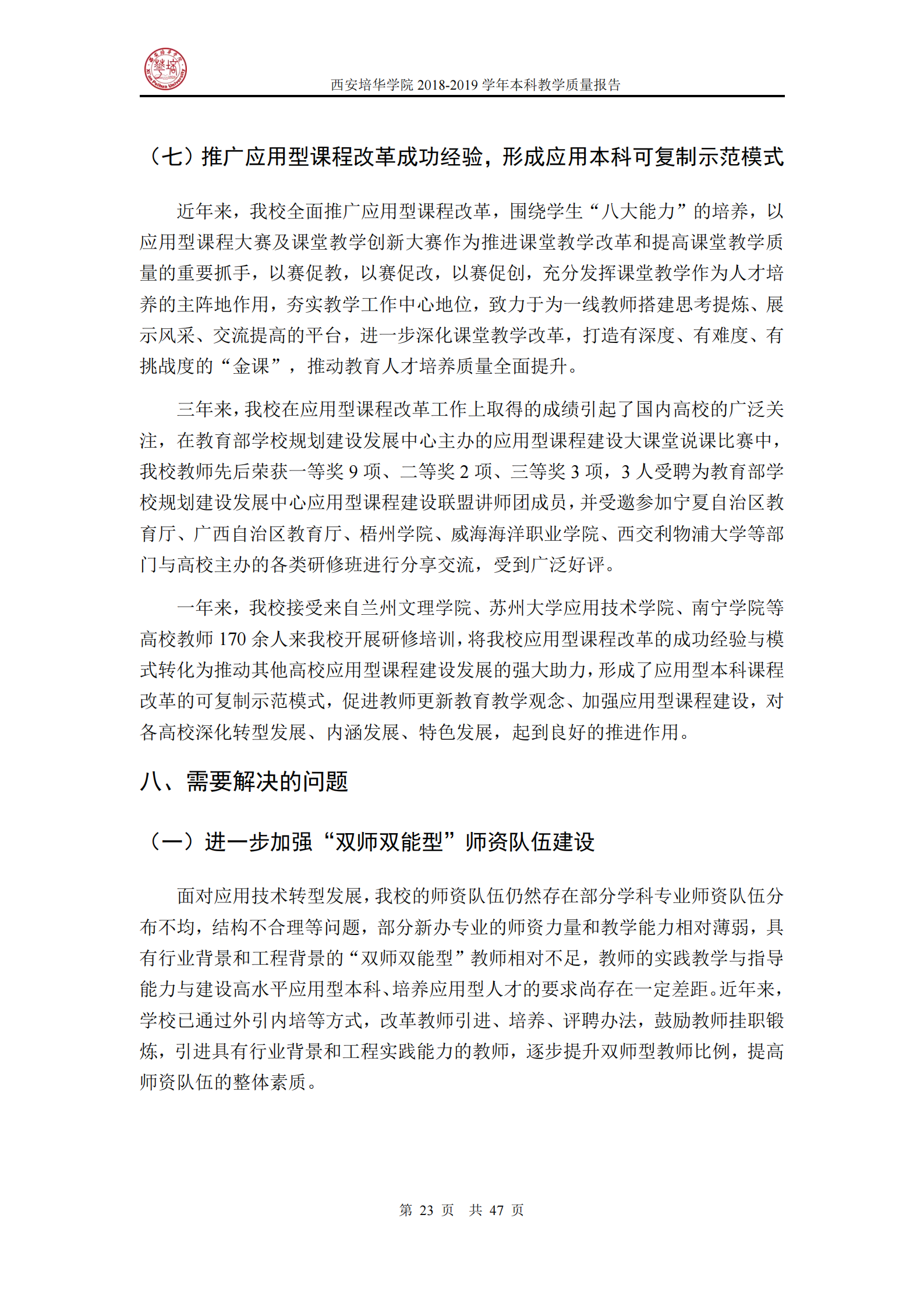 西安培华学院 2018-2019 学年本科教学质量报告

（七）推广应用型课程改革成功经验，形成应用本科可复制示范模式

近年来，我校全面推广应用型课程改革，围绕学生“八大能力”的培养，以应用型课程大赛及课堂教学创新大赛作为推进课堂教学改革和提高课堂教学质量的重要抓手，以赛促教，以赛促改，以赛促创，充分发挥课堂教学作为人才培养的主阵地作用，夯实教学工作中心地位，致力于为一线教师搭建思考提炼、展示风采、交流提高的平台，进一步深化课堂教学改革，打造有深度、有难度、有挑战度的“金课”，推动教育人才培养质量全面提升。

三年来，我校在应用型课程改革工作上取得的成绩引起了国内高校的广泛关注，在教育部学校规划建设发展中心主办的应用型课程建设大课堂说课比赛中，我校教师先后荣获一等奖 9 项、二等奖 2 项、三等奖 3 项，3 人受聘为教育部学校规划建设发展中心应用型课程建设联盟讲师团成员，并受邀参加宁夏自治区教育厅、广西自治区教育厅、梧州学院、威海海洋职业学院、西交利物浦大学等部门与高校主办的各类研修班进行分享交流，受到广泛好评。

一年来，我校接受来自兰州文理学院、苏州大学应用技术学院、南宁学院等高校教师 170 余人来我校开展研修培训，将我校应用型课程改革的成功经验与模式转化为推动其他高校应用型课程建设发展的强大助力，形成了应用型本科课程改革的可复制示范模式，促进教师更新教育教学观念、加强应用型课程建设，对各高校深化转型发展、内涵发展、特色发展，起到良好的推进作用。

八、需要解决的问题

（一）进一步加强“双师双能型”师资队伍建设

面对应用技术转型发展，我校的师资队伍仍然存在部分学科专业师资队伍分布不均，结构不合理等问题，部分新办专业的师资力量和教学能力相对薄弱，具有行业背景和工程背景的“双师双能型”教师相对不足，教师的实践教学与指导能力与建设高水平应用型本科、培养应用型人才的要求尚存在一定差距。近年来，学校已通过外引内培等方式，改革教师引进、培养、评聘办法，鼓励教师挂职锻炼，引进具有行业背景和工程实践能力的教师，逐步提升双师型教师比例，提高师资队伍的整体素质。

第 23 页 共 47 页